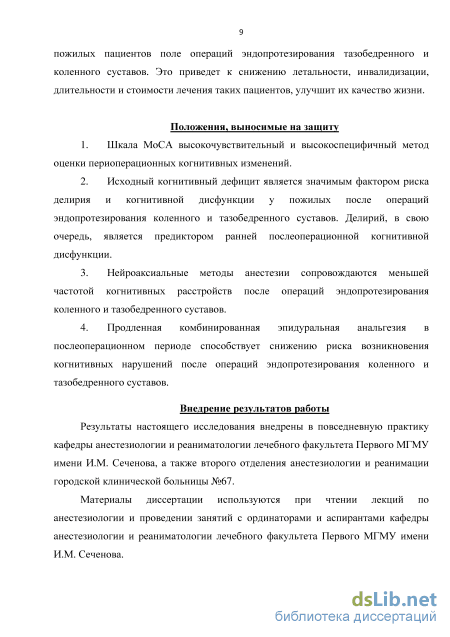 9

пожилых пациентов поле операций эндопротезирования тазобедренного и коленного суставов. Это приведет к снижению летальности, инвалидизации, длительности и стоимости лечения таких пациентов, улучшит их качество жизни.

Положения, выносимые на защиту

1. Шкала МоСА высокочувствительный и высокоспецифичный метод оценки периоперационных когнитивных изменений.

2. Исходный когнитивный дефицит является значимым фактором риска делирия и когнитивной дисфункции у пожилых после операций эндопротезирования коленного и тазобедренного суставов. Делирий, в свою очередь, является предиктором ранней послеоперационной когнитивной дисфункции.

3. Нейроаксиальные методы анестезии сопровождаются меньшей частотой когнитивных расстройств после операций эндопротезирования коленного и тазобедренного суставов.

4. Продленная комбинированная эпидуральная анальгезия в послеоперационном периоде способствует снижению риска возникновения когнитивных нарушений после операций эндопротезирования коленного и тазобедренного суставов.

Внедрение результатов работы

Результаты настоящего исследования внедрены в повседневную практику кафедры анестезиологии и реаниматологии лечебного факультета Первого МГМУ имени И.М. Сеченова, а также второго отделения анестезиологии и реанимации городской клинической больницы №67.

Материалы диссертации используются при чтении лекций по анестезиологии и проведении занятий с ординаторами и аспирантами кафедры анестезиологии и реаниматологии лечебного факультета Первого МГМУ имени И.М. Сеченова.

dsLib.net
библиотека диссертаций